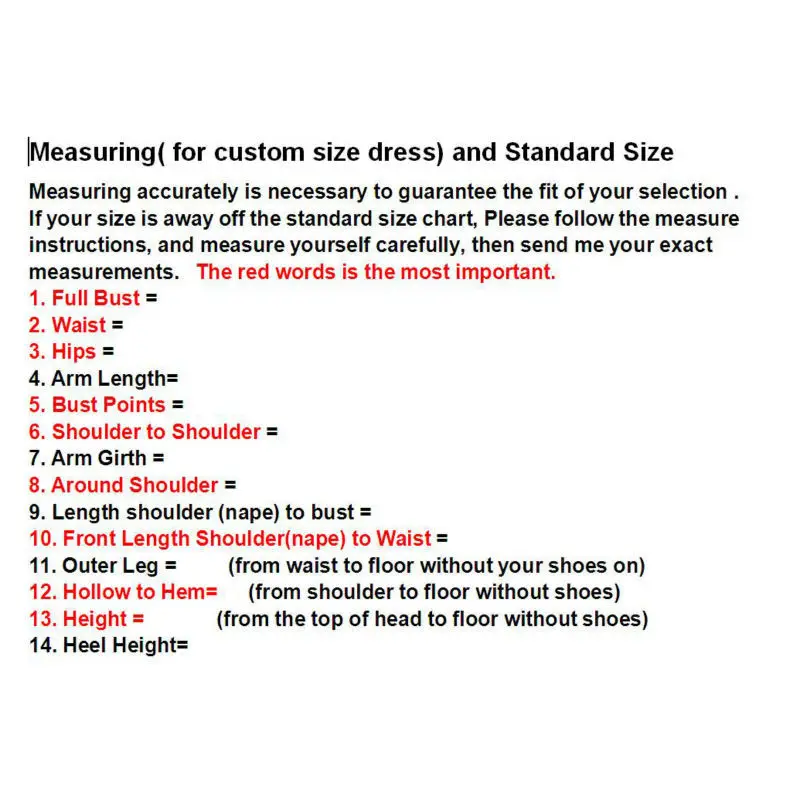 Measuring( for custom size dress) and Standard Size

Measuring accurately is necessary to guarantee the fit of your selection . If your size is away off the standard size chart, Please follow the measure instructions, and measure yourself carefully, then send me your exact measurements. The red words is the most important.

1. Full Bust =
2. Waist =
3. Hips =
4. Arm Length=
5. Bust Points =
6. Shoulder to Shoulder =
7. Arm Girth =
8. Around Shoulder =
9. Length shoulder (nape) to bust =
10. Front Length Shoulder(nape) to Waist =
11. Outer Leg = (from waist to floor without your shoes on)
12. Hollow to Hem= (from shoulder to floor without shoes)
13. Height = (from the top of head to floor without shoes)
14. Heel Height=